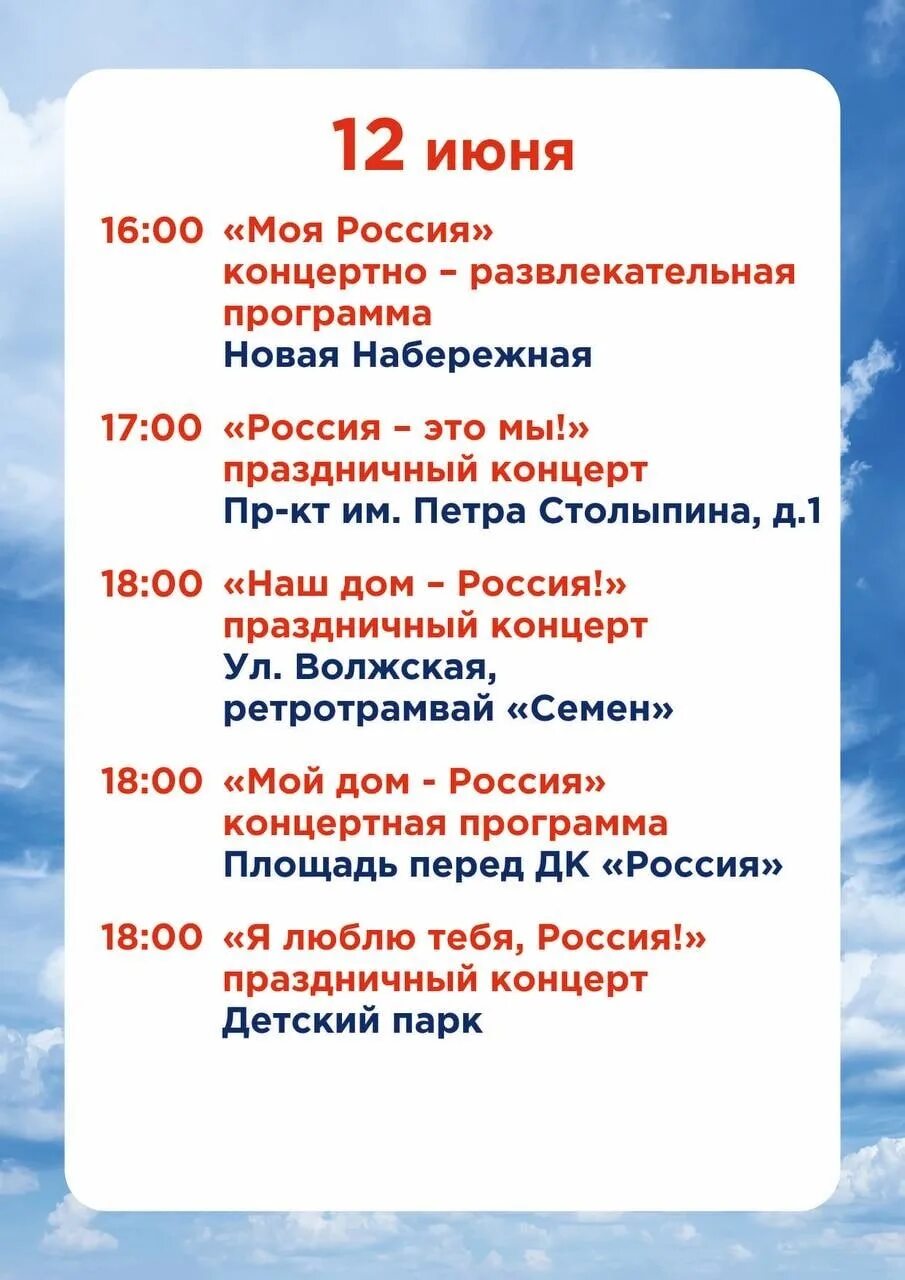 12 июня

16:00 «Моя Россия» концертно – развлекательная программа
Новая Набережная

17:00 «Россия – это мы!» праздничный концерт
Пр-кт им. Петра Столыпина, д.1

18:00 «Наш дом – Россия!» праздничный концерт
Ул. Волжская, ретротрамвай «Семен»

18:00 «Мой дом - Россия» концертная программа
Площадь перед ДК «Россия»

18:00 «Я люблю тебя, Россия!» праздничный концерт
Детский парк